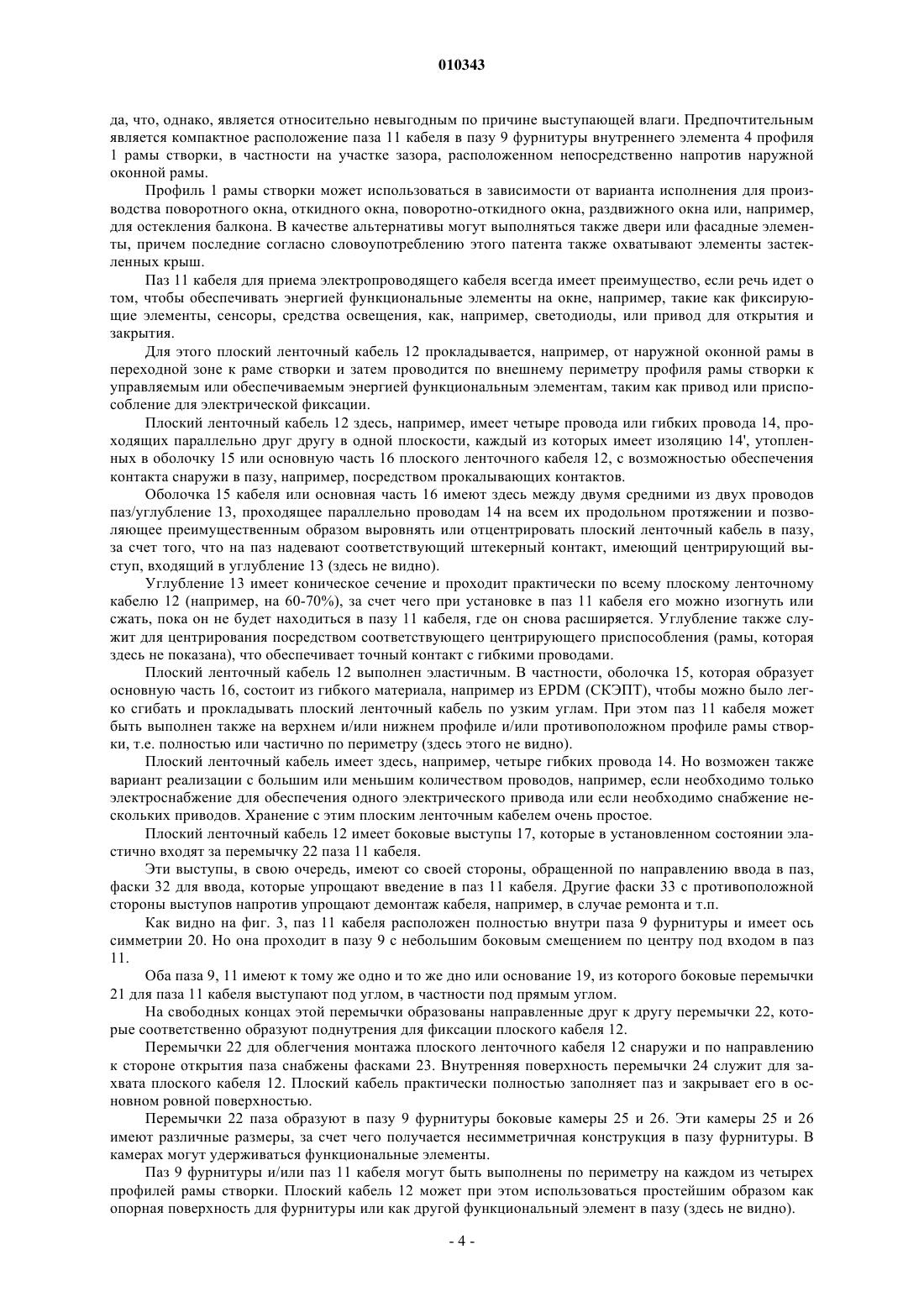 010343

да, что, однако, является относительно невыгодным по причине выступающей влаги. Предпочтительным является компактное расположение паза 11 кабеля в пазу 9 фурнитуры внутреннего элемента 4 профиля 1 рамы створки, в частности на участке зазора, расположенном непосредственно напротив наружной оконной рамы.

Профиль 1 рамы створки может использоваться в зависимости от варианта исполнения для производства поворотного окна, откидного окна, поворотно-откидного окна, раздвижного окна или, например, для остекления балкона. В качестве альтернативы могут выполняться также двери или фасадные элементы, причем последние согласно словоупотреблению этого патента также охватывают элементы застекленных крыш.

Паз 11 кабеля для приема электропроводящего кабеля всегда имеет преимущество, если речь идет о том, чтобы обеспечивать энергией функциональные элементы на окне, например, такие как фиксирующие элементы, сенсоры, средства освещения, как, например, светодиоды, или привод для открытия и закрытия.

Для этого плоский ленточный кабель 12 прокладывается, например, от наружной оконной рамы в переходной зоне к раме створки и затем проводится по внешнему периметру профиля рамы створки к управляемым или обеспечиваемым энергией функциональным элементам, таким как привод или приспособление для электрической фиксации.

Плоский ленточный кабель 12 здесь, например, имеет четыре провода или гибких провода 14, проходящих параллельно друг другу в одной плоскости, каждый из которых имеет изоляцию 14', утопленных в оболочку 15 или основную часть 16 плоского ленточного кабеля 12, с возможностью обеспечения контакта снаружи в пазу, например, посредством прокалывающих контактов.

Оболочка 15 кабеля или основная часть 16 имеют здесь между двумя средними из двух проводов паз/углубление 13, проходящее параллельно проводам 14 на всем их продольном протяжении и позволяющее преимущественным образом выровнять или отцентрировать плоский ленточный кабель в пазу, за счет того, что на паз надевают соответствующий штекерный контакт, имеющий центрирующий выступ, входящий в углубление 13 (здесь не видно).

Углубление 13 имеет коническое сечение и проходит практически по всему плоскому ленточному кабелю 12 (например, на 60-70%), за счет чего при установке в паз 11 кабеля его можно изогнуть или сжать, пока он не будет находиться в пазу 11 кабеля, где он снова расширяется. Углубление также служит для центрирования посредством соответствующего центрирующего приспособления (рамы, которая здесь не показана), что обеспечивает точный контакт с гибкими проводами.

Плоский ленточный кабель 12 выполнен эластичным. В частности, оболочка 15, которая образует основную часть 16, состоит из гибкого материала, например из EPDM (СКЭПТ), чтобы можно было легко сгибать и прокладывать плоский ленточный кабель по узким углам. При этом паз 11 кабеля может быть выполнен также на верхнем и/или нижнем профиле и/или противоположном профиле рамы створки, т.е. полностью или частично по периметру (здесь этого не видно).

Плоский ленточный кабель имеет здесь, например, четыре гибких провода 14. Но возможен также вариант реализации с большим или меньшим количеством проводов, например, если необходимо только электроснабжение для обеспечения одного электрического привода или если необходимо снабжение нескольких приводов. Хранение с этим плоским ленточным кабелем очень простое.

Плоский ленточный кабель 12 имеет боковые выступы 17, которые в установленном состоянии эластично входят за перемычку 22 паза 11 кабеля.

Эти выступы, в свою очередь, имеют со своей стороны, обращенной по направлению ввода в паз, фаски 32 для ввода, которые упрощают введение в паз 11 кабеля. Другие фаски 33 с противоположной стороны выступов напротив упрощают демонтаж кабеля, например, в случае ремонта и т.п.

Как видно на фиг. 3, паз 11 кабеля расположен полностью внутри паза 9 фурнитуры и имеет ось симметрии 20. Но она проходит в пазу 9 с небольшим боковым смещением по центру под входом в паз 11.

Оба паза 9, 11 имеют к тому же одно и то же дно или основание 19, из которого боковые перемычки 21 для паза 11 кабеля выступают под углом, в частности под прямым углом.

На свободных концах этой перемычки образованы направленные друг к другу перемычки 22, которые соответственно образуют поднутрения для фиксации плоского кабеля 12.

Перемычки 22 для облегчения монтажа плоского ленточного кабеля 12 снаружи и по направлению к стороне открытия паза снабжены фасками 23. Внутренняя поверхность перемычки 24 служит для захвата плоского кабеля 12. Плоский кабель практически полностью заполняет паз и закрывает его в основном ровной поверхностью.

Перемычки 22 паза образуют в пазу 9 фурнитуры боковые камеры 25 и 26. Эти камеры 25 и 26 имеют различные размеры, за счет чего получается несимметричная конструкция в пазу фурнитуры. В камерах могут удерживаться функциональные элементы.

Паз 9 фурнитуры и/или паз 11 кабеля могут быть выполнены по периметру на каждом из четырех профилей рамы створки. Плоский кабель 12 может при этом использоваться простейшим образом как опорная поверхность для фурнитуры или как другой функциональный элемент в пазу (здесь не видно).

- 4 -